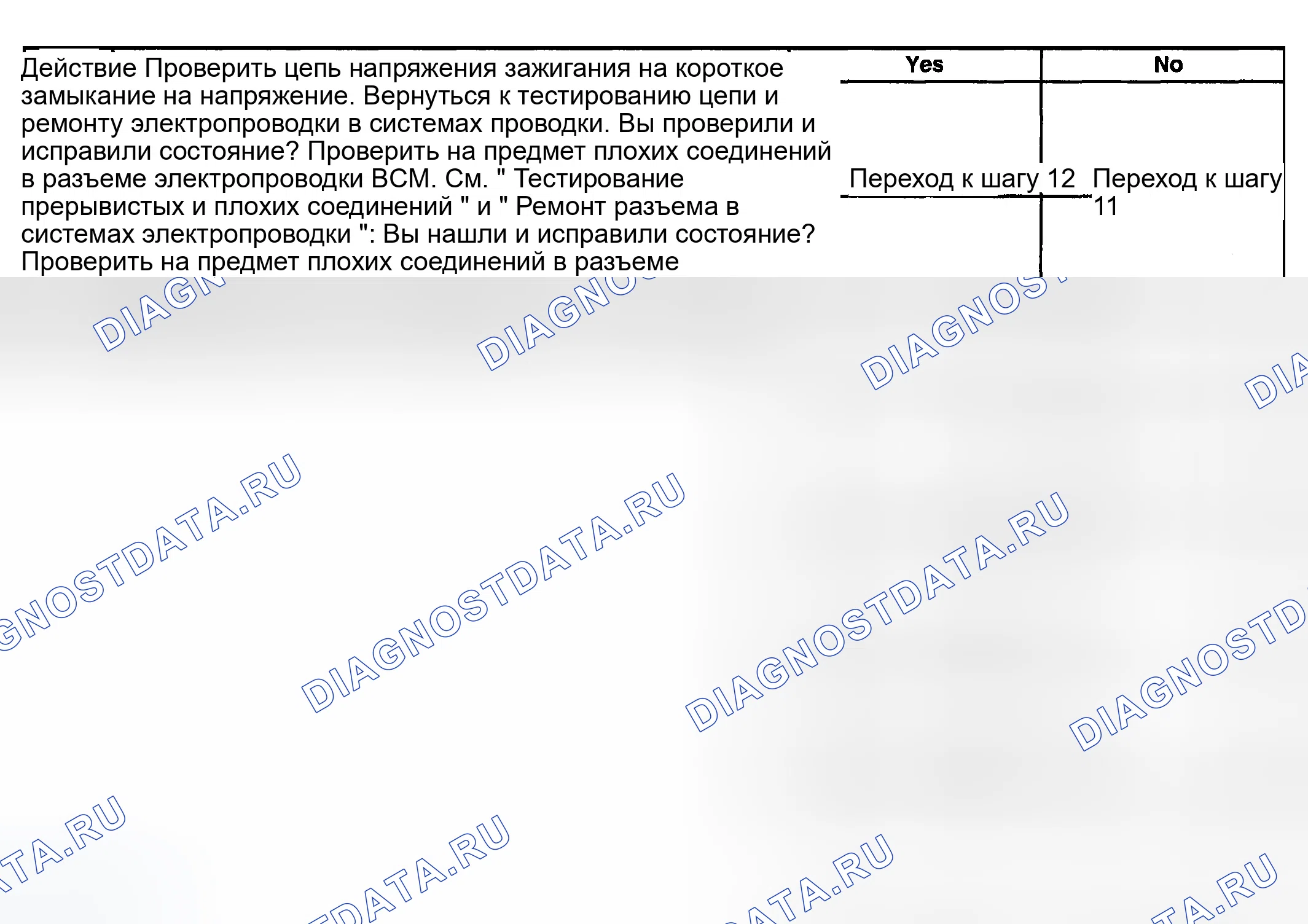 | Действие Проверить цепь напряжения зажигания на короткое замыкание на напряжение. Вернуться к тестированию цепи и ремонту электропроводки в системах проводки. Вы проверили и исправили состояние? Проверить на предмет плохих соединений в разъеме электропроводки BCM. См. " Тестирование прерывистых и плохих соединений " и " Ремонт разъема в системах электропроводки ": Вы нашли и исправили состояние? Проверить на предмет плохих соединений в разъеме | Yes | No |
|---|---|---|
| | Переход к шагу 12 | Переход к шагу 11 |

DIAGNOSTDATA.RU